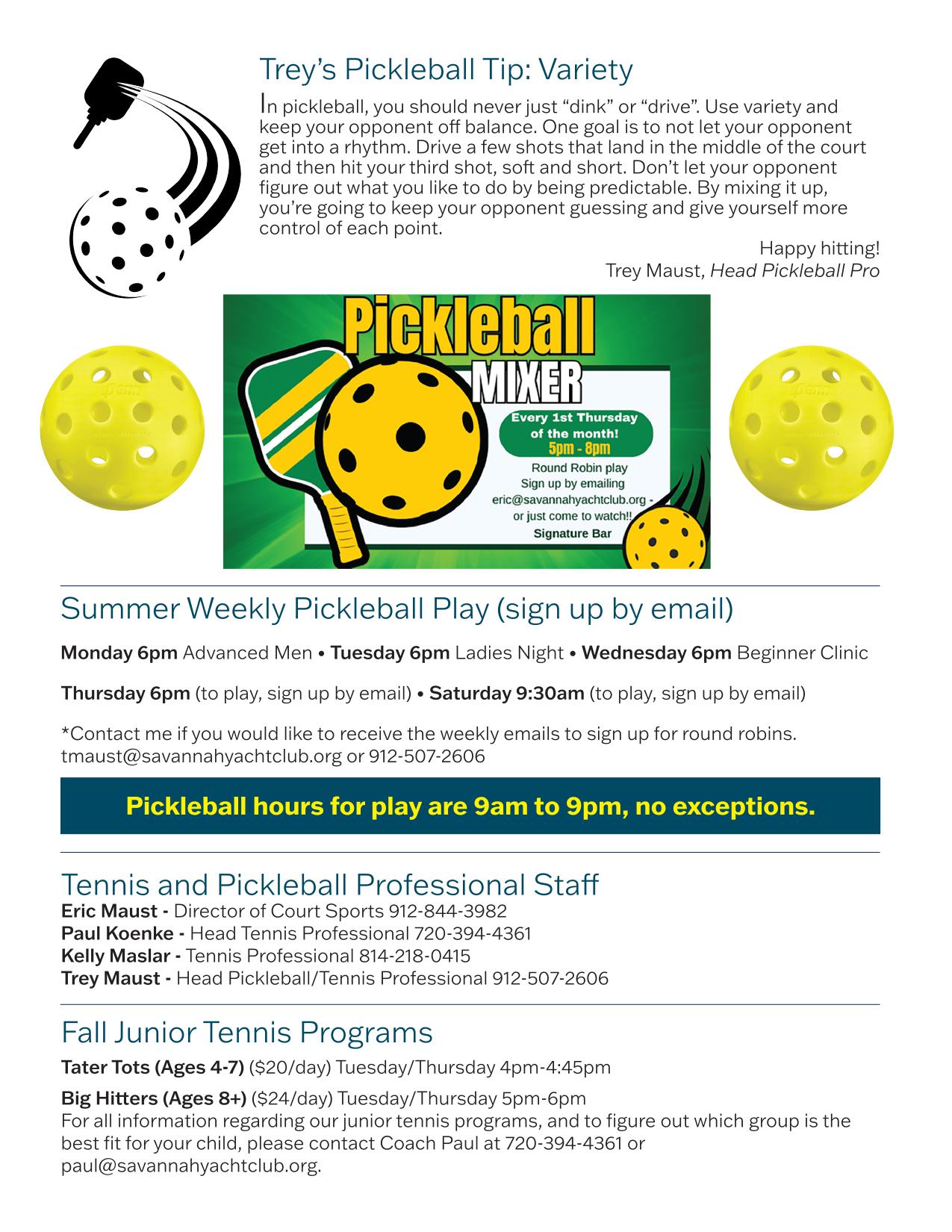 Trey's Pickleball Tip: Variety

In pickleball, you should never just "dink" or "drive". Use variety and keep your opponent off balance. One goal is to not let your opponent get into a rhythm. Drive a few shots that land in the middle of the court and then hit your third shot, soft and short. Don't let your opponent figure out what you like to do by being predictable. By mixing it up, you're going to keep your opponent guessing and give yourself more control of each point.

Happy hitting!
Trey Maust, Head Pickleball Pro

Pickleball MIXER

Every 1st Thursday of the month!
5pm - 8pm
Round Robin play
Sign up by emailing
eric@savannahyachtclub.org - or just come to watch!!
Signature Bar

Summer Weekly Pickleball Play (sign up by email)

Monday 6pm Advanced Men • Tuesday 6pm Ladies Night • Wednesday 6pm Beginner Clinic

Thursday 6pm (to play, sign up by email) • Saturday 9:30am (to play, sign up by email)

*Contact me if you would like to receive the weekly emails to sign up for round robins.
tmaust@savannahyachtclub.org or 912-507-2606

Pickleball hours for play are 9am to 9pm, no exceptions.

Tennis and Pickleball Professional Staff
Eric Maust - Director of Court Sports 912-844-3982
Paul Koenke - Head Tennis Professional 720-394-4361
Kelly Maslar - Tennis Professional 814-218-0415
Trey Maust - Head Pickleball/Tennis Professional 912-507-2606

Fall Junior Tennis Programs

Tater Tots (Ages 4-7) ($20/day) Tuesday/Thursday 4pm-4:45pm

Big Hitters (Ages 8+) ($24/day) Tuesday/Thursday 5pm-6pm
For all information regarding our junior tennis programs, and to figure out which group is the best fit for your child, please contact Coach Paul at 720-394-4361 or paul@savannahyachtclub.org.